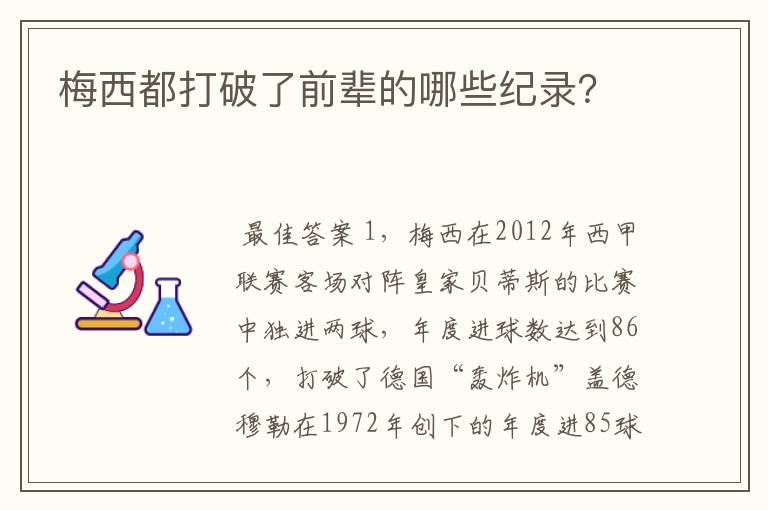 梅西都打破了前辈的哪些纪录?

最佳答案 1，梅西在2012年西甲联赛客场对阵皇家贝蒂斯的比赛中独进两球，年度进球数达到86个，打破了德国“轰炸机”盖德穆勒在1972年创下的年度进85球